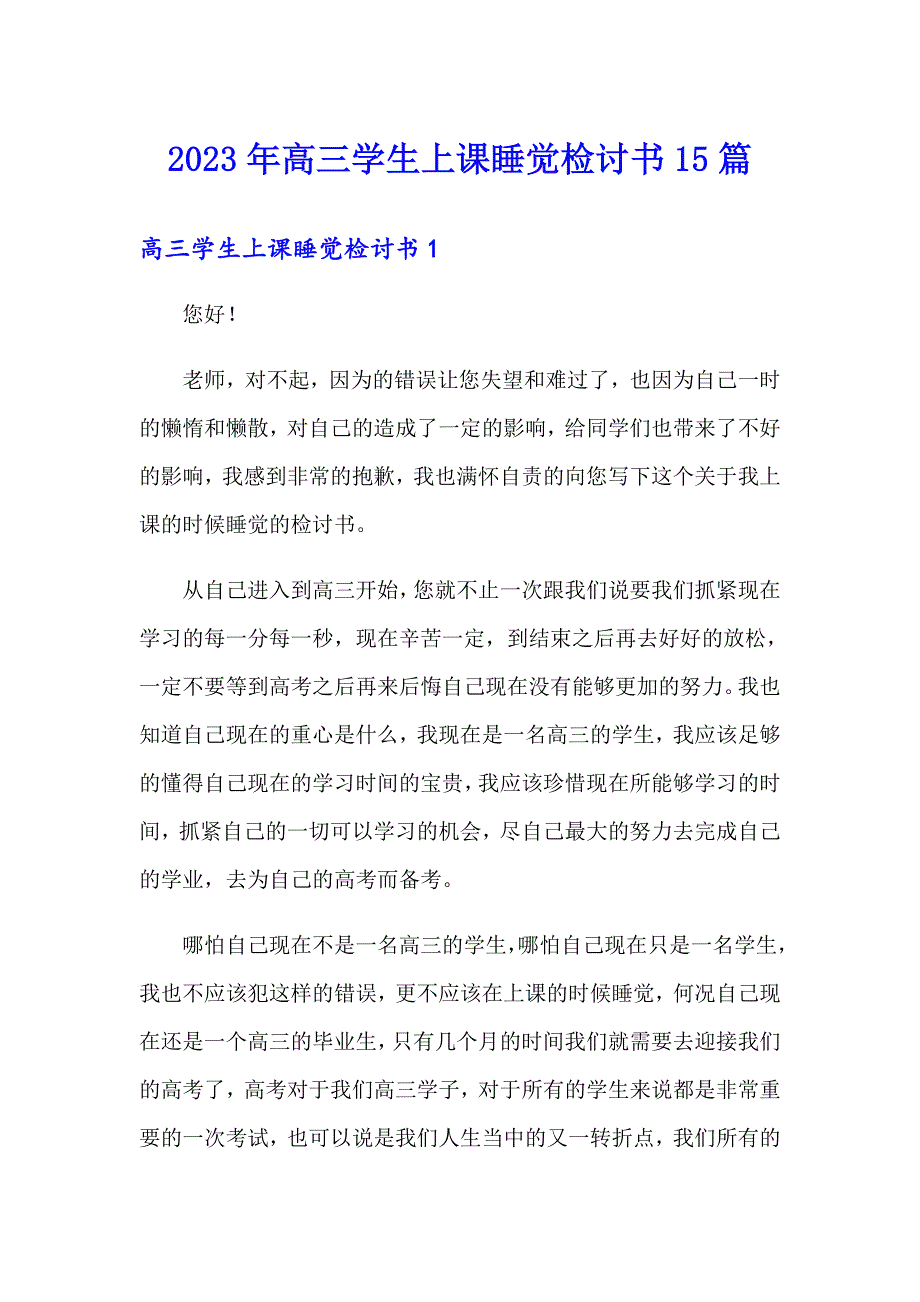 2023年高三学生上课睡觉检讨书15篇

高三学生上课睡觉检讨书1

您好！

老师，对不起，因为的错误让您失望和难过了，也因为自己一时的懒惰和懒散，对自己的造成了一定的影响，给同学们也带来了不好的影响，我感到非常的抱歉，我也满怀自责的向您写下这个关于我上课的时候睡觉的检讨书。

从自己进入到高三开始，您就不止一次跟我们说要我们抓紧现在学习的每一分每一秒，现在辛苦一定，到结束之后再去好好的放松，一定不要等到高考之后再来后悔自己现在没有能够更加的努力。我也知道自己现在的重心是什么，我现在是一名高三的学生，我应该足够的懂得自己现在的学习时间的宝贵，我应该珍惜现在所能够学习的时间，抓紧自己的一切可以学习的机会，尽自己最大的努力去完成自己的学业，去为自己的高考而备考。

哪怕自己现在不是一名高三的学生，哪怕自己现在只是一名学生，我也不应该犯这样的错误，更不应该在上课的时候睡觉，何况自己现在还是一个高三的毕业生，只有几个月的时间我们就需要去迎接我们的高考了，高考对于我们高三学子，对于所有的学生来说都是非常重要的一次考试，也可以说是我们人生当中的又一转折点，我们所有的